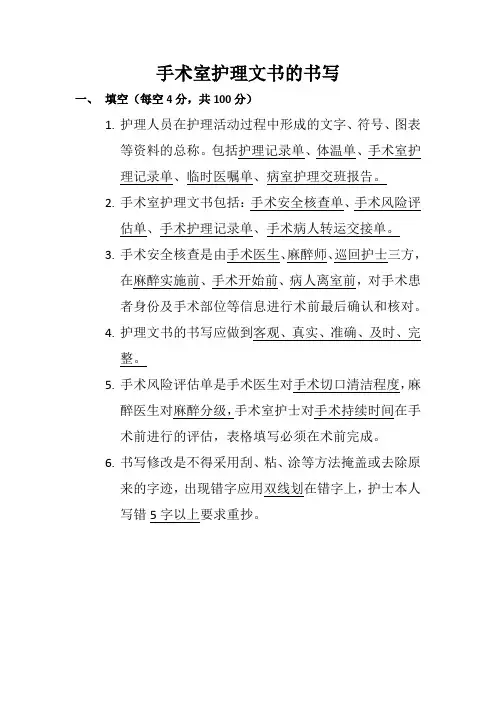 手术室护理文书的书写

一、 填空（每空 4 分，共 100 分）

1. 护理人员在护理活动过程中形成的文字、符号、图表等资料的总称。包括护理记录单、体温单、手术室护理记录单、临时医嘱单、病室护理交班报告。

2. 手术室护理文书包括：手术安全核查单、手术风险评估单、手术护理记录单、手术病人转运交接单。

3. 手术安全核查是由手术医生、麻醉师、巡回护士三方，在麻醉实施前、手术开始前、病人离室前，对手术患者身份及手术部位等信息进行术前最后确认和核对。

4. 护理文书的书写应做到客观、真实、准确、及时、完整。

5. 手术风险评估单是手术医生对手术切口清洁程度，麻醉医生对麻醉分级，手术室护士对手术持续时间在手术前进行的评估，表格填写必须在术前完成。

6. 书写修改是不得采用刮、粘、涂等方法掩盖或去除原来的字迹，出现错字应用双线划在错字上，护士本人写错 5 字以上要求重抄。